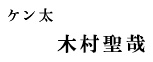 ケン太

木村聖哉